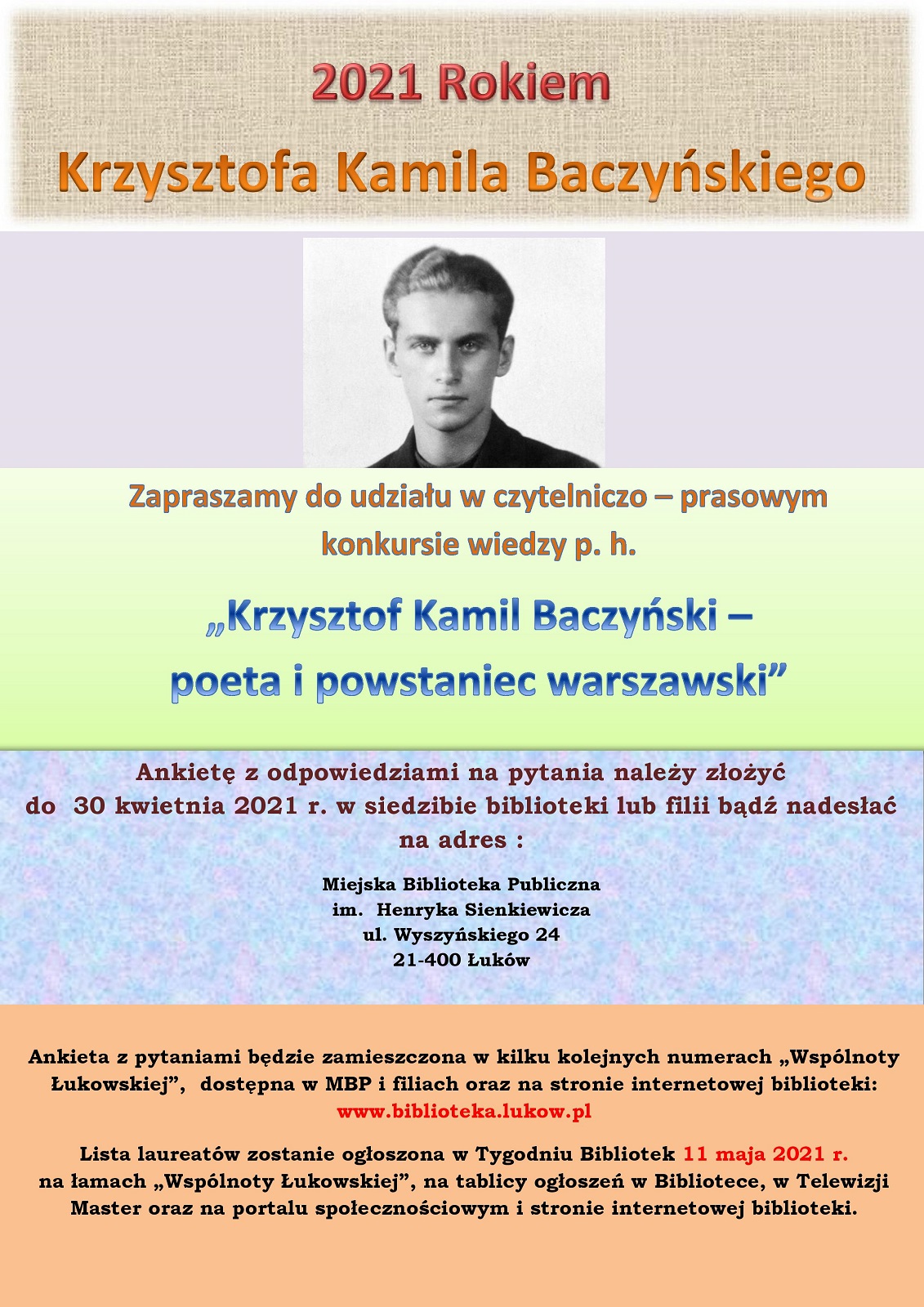 2021 Rokiem

Krzysztofa Kamila Baczyńskiego

Zapraszamy do udziału w czytelniczo – prasowym konkursie wiedzy p. h.

„Krzysztof Kamil Baczyński – poeta i powstaniec warszawski”

Ankietę z odpowiedziami na pytania należy złożyć do 30 kwietnia 2021 r. w siedzibie biblioteki lub filii bądź nadesłać na adres :

Miejska Biblioteka Publiczna
im. Henryka Sienkiewicza
ul. Wyszyńskiego 24
21-400 Łuków

Ankieta z pytaniami będzie zamieszczona w kilku kolejnych numerach „Wspólnoty Łukowskiej”, dostępna w MBP i filiach oraz na stronie internetowej biblioteki: www.biblioteka.lukow.pl

Lista laureatów zostanie ogłoszona w Tygodniu Bibliotek 11 maja 2021 r. na łamach „Wspólnoty Łukowskiej”, na tablicy ogłoszeń w Bibliotece, w Telewizji Master oraz na portalu społecznościowym i stronie internetowej biblioteki.